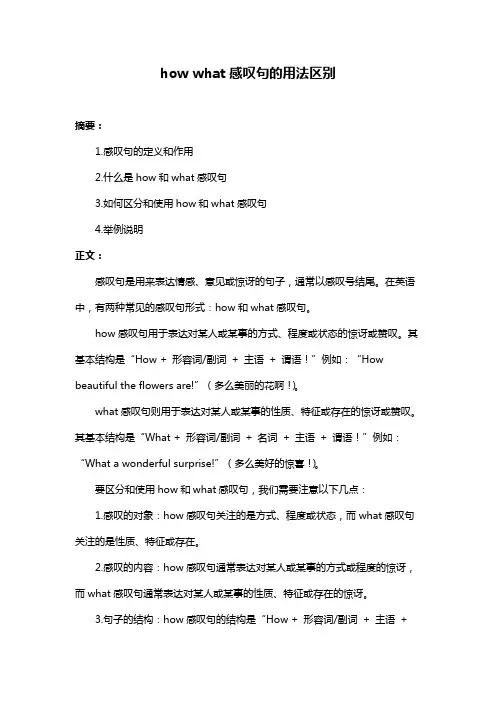 how what 感叹句的用法区别

摘要：

1.感叹句的定义和作用

2.什么是 how 和 what 感叹句

3.如何区分和使用 how 和 what 感叹句

4.举例说明

正文：

感叹句是用来表达情感、意见或惊讶的句子，通常以感叹号结尾。在英语中，有两种常见的感叹句形式：how 和 what 感叹句。

how 感叹句用于表达对某人或某事的方式、程度或状态的惊讶或赞叹。其基本结构是“How + 形容词/副词 + 主语 + 谓语！”例如：“How beautiful the flowers are!”（多么美丽的花啊！）。

what 感叹句则用于表达对某人或某事的性质、特征或存在的惊讶或赞叹。其基本结构是“What + 形容词/副词 + 名词 + 主语 + 谓语！”例如：“What a wonderful surprise!”（多么美好的惊喜！）。

要区分和使用 how 和 what 感叹句，我们需要注意以下几点：

1.感叹的对象：how 感叹句关注的是方式、程度或状态，而 what 感叹句关注的是性质、特征或存在。

2.感叹的内容：how 感叹句通常表达对某人或某事的方式或程度的惊讶，而 what 感叹句通常表达对某人或某事的性质、特征或存在的惊讶。

3.句子的结构：how 感叹句的结构是“How + 形容词/副词 + 主语 +